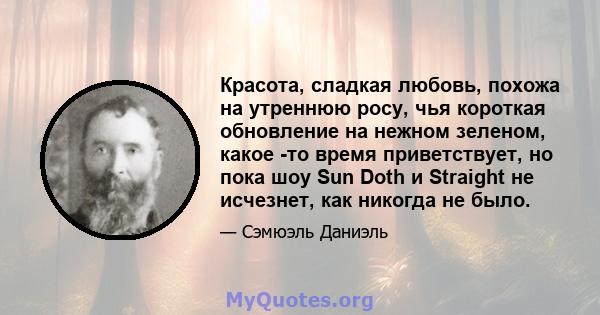 Красота, сладкая любовь, похожа на утреннюю росу, чья короткая обновление на нежном зеленом, какое -то время приветствует, но пока шоу Sun Doth и Straight не исчезнет, как никогда не было.

— Сэмюэль Даниэль

MyQuotes.org